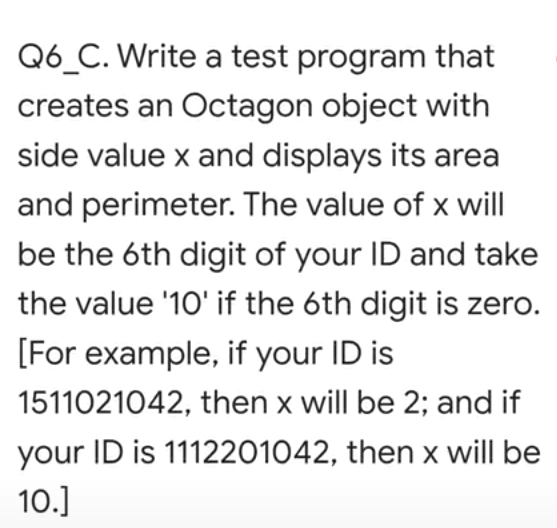 Q6_C. Write a test program that creates an Octagon object with side value x and displays its area and perimeter. The value of x will be the 6th digit of your ID and take the value '10' if the 6th digit is zero. [For example, if your ID is 1511021042, then x will be 2; and if your ID is 1112201042, then x will be 10.]